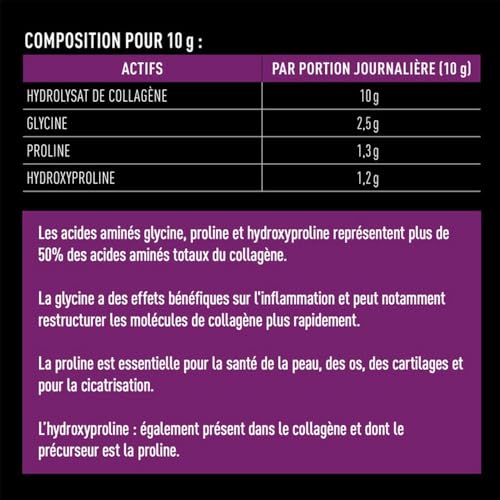 COMPOSITION POUR 10 g :

| ACTIFS | PAR PORTION JOURNALIÈRE (10 g) |
|---|---|
| HYDROLYSAT DE COLLAGÈNE | 10g |
| GLYCINE | 2,5g |
| PROLINE | 1,3g |
| HYDROXYPROLINE | 1,2g |

Les acides aminés glycine, proline et hydroxyproline représentent plus de 50% des acides aminés totaux du collagène.

La glycine a des effets bénéfiques sur l'inflammation et peut notamment restructurer les molécules de collagène plus rapidement.

La proline est essentielle pour la santé de la peau, des os, des cartilages et pour la cicatrisation.

L'hydroxyproline : également présent dans le collagène et dont le précurseur est la proline.